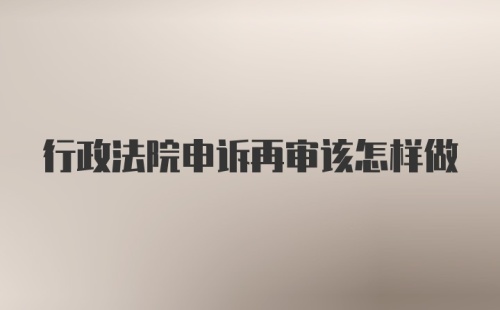 行政法院申诉再审该怎样做